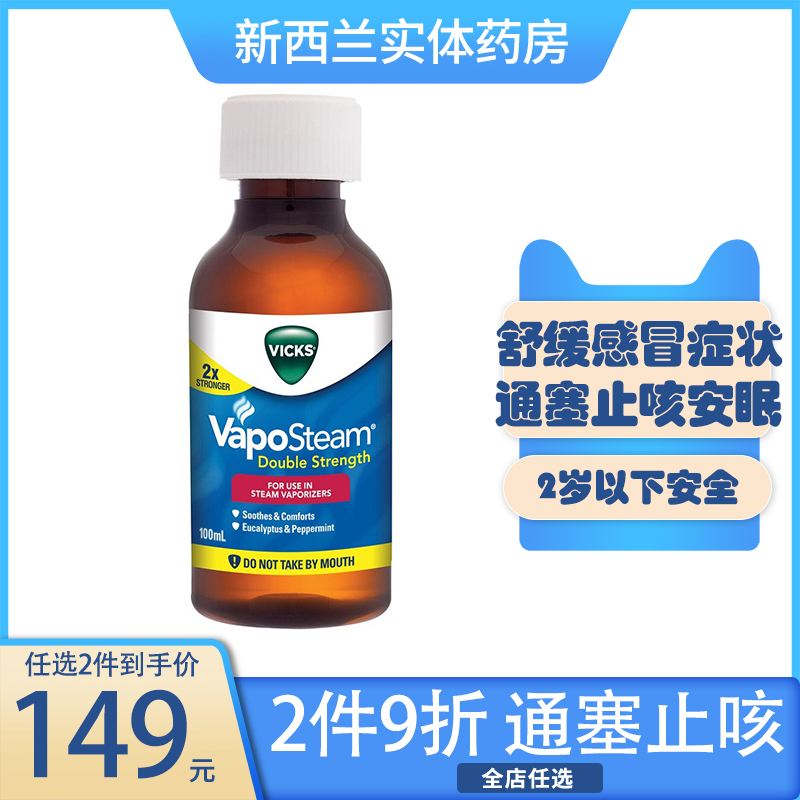 新西兰实体药房

VICKS
2x STRONGER
VapoSteam®
Double Strength
FOR USE IN STEAM VAPORIZERS
Soothes & Comforts
Eucalyptus & Peppermint
100mL
DO NOT TAKE BY MOUTH

舒缓感冒症状
通塞止咳安眠
2岁以下安全

任选2件到手价
149元
2件9折 通塞止咳
全店任选